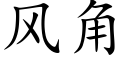 风角